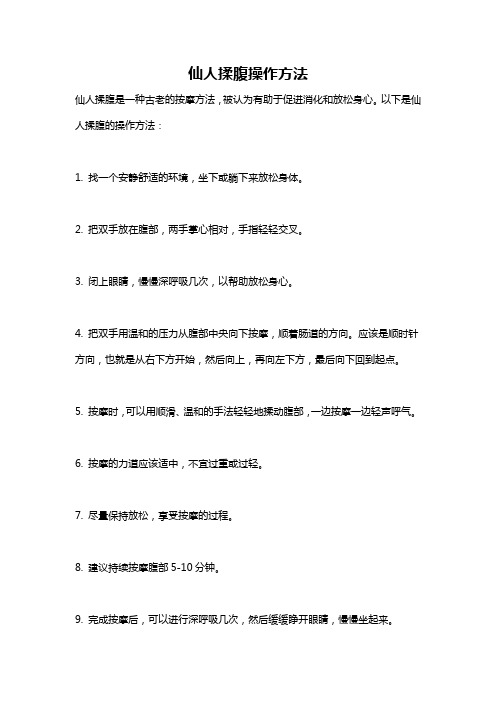 仙人揉腹操作方法

仙人揉腹是一种古老的按摩方法，被认为有助于促进消化和放松身心。以下是仙人揉腹的操作方法：

1. 找一个安静舒适的环境，坐下或躺下来放松身体。

2. 把双手放在腹部，两手掌心相对，手指轻轻交叉。

3. 闭上眼睛，慢慢深呼吸几次，以帮助放松身心。

4. 把双手用温和的压力从腹部中央向下按摩，顺着肠道的方向。应该是顺时针方向，也就是从右下方开始，然后向上，再向左下方，最后向下回到起点。

5. 按摩时，可以用顺滑、温和的手法轻轻地揉动腹部，一边按摩一边轻声呼气。

6. 按摩的力道应该适中，不宜过重或过轻。

7. 尽量保持放松，享受按摩的过程。

8. 建议持续按摩腹部 5-10 分钟。

9. 完成按摩后，可以进行深呼吸几次，然后缓缓睁开眼睛，慢慢坐起来。